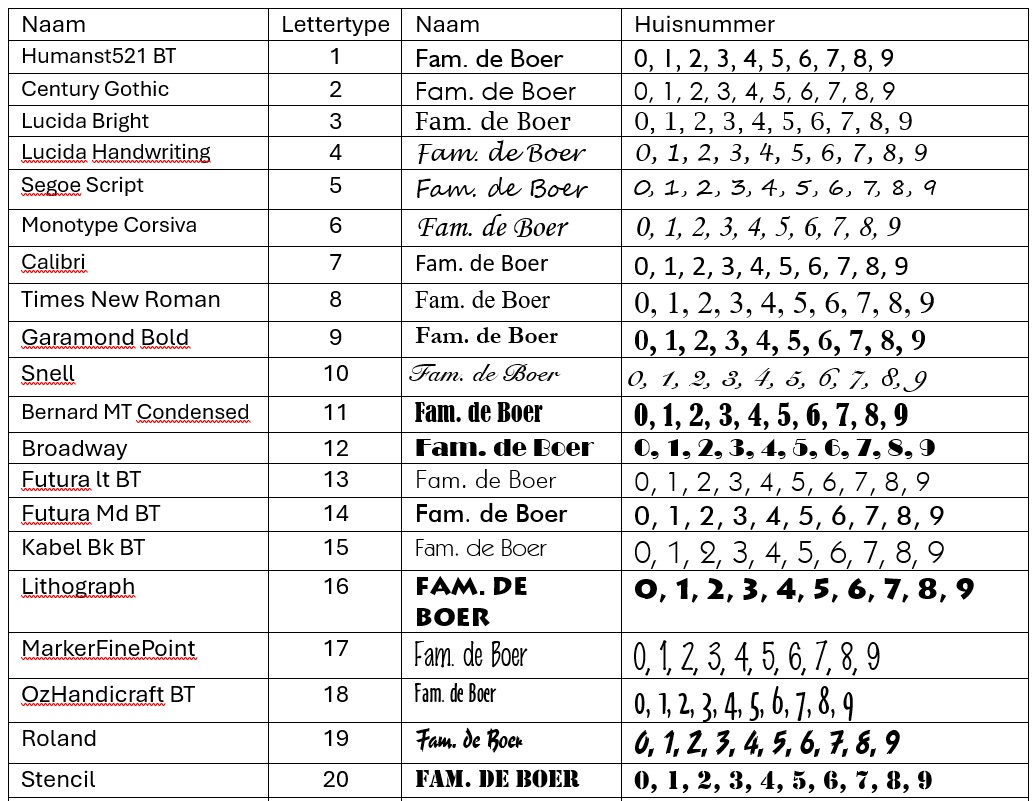 | Naam | Lettertype | Naam | Huisnummer |
|---|---|---|---|
| Humanst521 BT | 1 | Fam. de Boer | 0, 1, 2, 3, 4, 5, 6, 7, 8, 9 |
| Century Gothic | 2 | Fam. de Boer | 0, 1, 2, 3, 4, 5, 6, 7, 8, 9 |
| Lucida Bright | 3 | Fam. de Boer | 0, 1, 2, 3, 4, 5, 6, 7, 8, 9 |
| Lucida Handwriting | 4 | Fam. de Boer | 0, 1, 2, 3, 4, 5, 6, 7, 8, 9 |
| Segoe Script | 5 | Fam. de Boer | 0, 1, 2, 3, 4, 5, 6, 7, 8, 9 |
| Monotype Corsiva | 6 | Fam. de Boer | 0, 1, 2, 3, 4, 5, 6, 7, 8, 9 |
| Calibri | 7 | Fam. de Boer | 0, 1, 2, 3, 4, 5, 6, 7, 8, 9 |
| Times New Roman | 8 | Fam. de Boer | 0, 1, 2, 3, 4, 5, 6, 7, 8, 9 |
| Garamond Bold | 9 | Fam. de Boer | 0, 1, 2, 3, 4, 5, 6, 7, 8, 9 |
| Snell | 10 | Fam. de Boer | 0, 1, 2, 3, 4, 5, 6, 7, 8, 9 |
| Bernard MT Condensed | 11 | Fam. de Boer | 0, 1, 2, 3, 4, 5, 6, 7, 8, 9 |
| Broadway | 12 | Fam. de Boer | 0, 1, 2, 3, 4, 5, 6, 7, 8, 9 |
| Futura lt BT | 13 | Fam. de Boer | 0, 1, 2, 3, 4, 5, 6, 7, 8, 9 |
| Futura Md BT | 14 | Fam. de Boer | 0, 1, 2, 3, 4, 5, 6, 7, 8, 9 |
| Kabel Bk BT | 15 | Fam. de Boer | 0, 1, 2, 3, 4, 5, 6, 7, 8, 9 |
| Lithograph | 16 | FAM. DE BOER | 0, 1, 2, 3, 4, 5, 6, 7, 8, 9 |
| MarkerFinePoint | 17 | Fam. de Boer | 0, 1, 2, 3, 4, 5, 6, 7, 8, 9 |
| OzHandicraft BT | 18 | Fam. de Boer | 0, 1, 2, 3, 4, 5, 6, 7, 8, 9 |
| Roland | 19 | Fam. de Boer | 0, 1, 2, 3, 4, 5, 6, 7, 8, 9 |
| Stencil | 20 | FAM. DE BOER | 0, 1, 2, 3, 4, 5, 6, 7, 8, 9 |